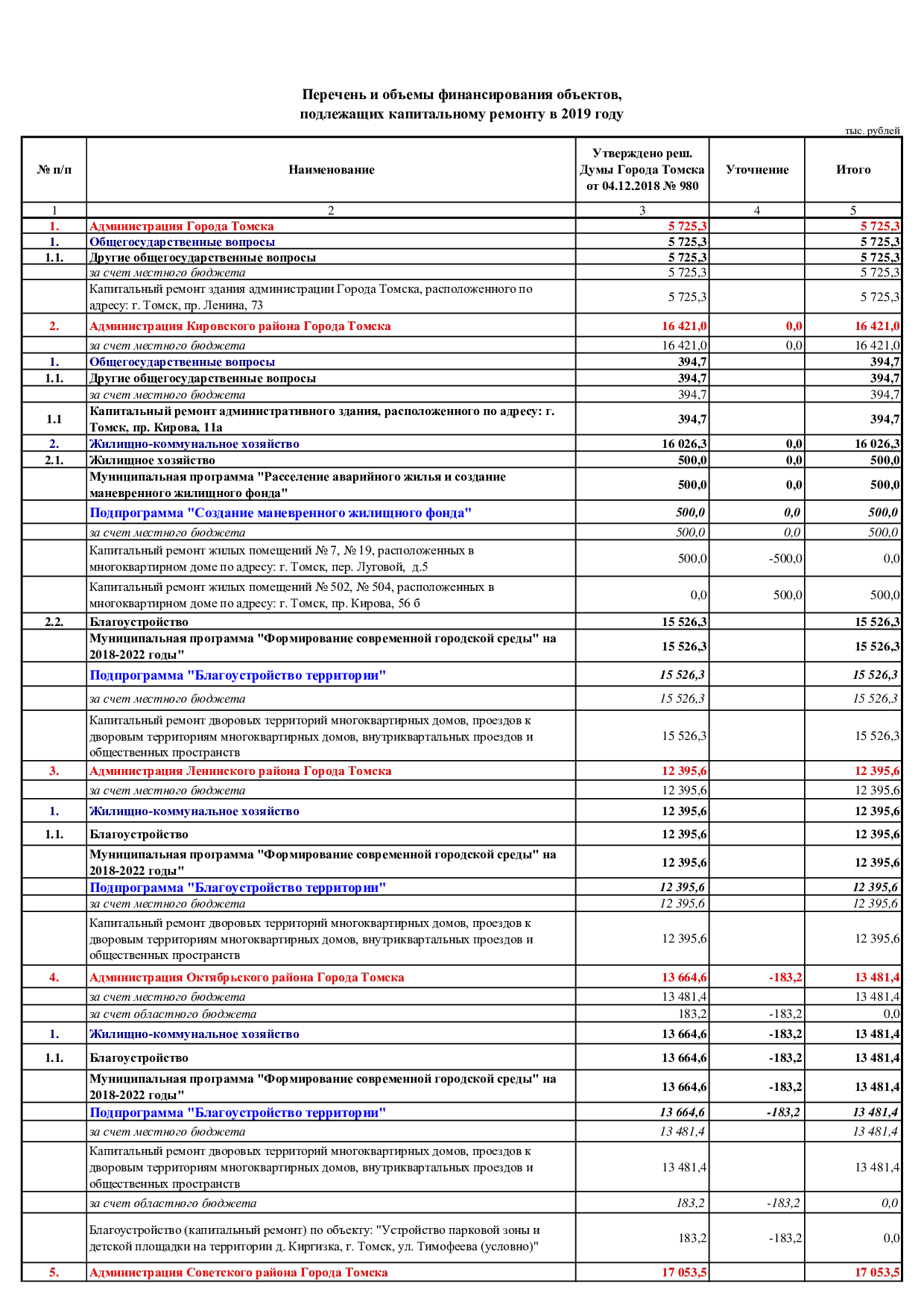 Перечень и объемы финансирования объектов, подлежащих капитальному ремонту в 2019 году

тыс. рублей

| № п/п | Наименование | Утверждено реш. Думы Города Томска от 04.12.2018 № 980 | Уточнение | Итого |
|---|---|---|---|---|
| 1 | 2 | 3 | 4 | 5 |
| 1. | Администрация Города Томска | 5 725,3 | | 5 725,3 |
| 1. | Общегосударственные вопросы | 5 725,3 | | 5 725,3 |
| 1.1. | Другие общегосударственные вопросы | 5 725,3 | | 5 725,3 |
| | за счет местного бюджета | 5 725,3 | | 5 725,3 |
| | Капитальный ремонт здания администрации Города Томска, расположенного по адресу: г. Томск, пр. Ленина, 73 | 5 725,3 | | 5 725,3 |
| 2. | Администрация Кировского района Города Томска | 16 421,0 | 0,0 | 16 421,0 |
| | за счет местного бюджета | 16 421,0 | 0,0 | 16 421,0 |
| 1. | Общегосударственные вопросы | 394,7 | | 394,7 |
| 1.1. | Другие общегосударственные вопросы | 394,7 | | 394,7 |
| | за счет местного бюджета | 394,7 | | 394,7 |
| 1.1 | Капитальный ремонт административного здания, расположенного по адресу: г. Томск, пр. Кирова, 11а | 394,7 | | 394,7 |
| 2. | Жилищно-коммунальное хозяйство | 16 026,3 | 0,0 | 16 026,3 |
| 2.1. | Жилищное хозяйство | 500,0 | 0,0 | 500,0 |
| | Муниципальная программа "Расселение аварийного жилья и создание маневренного жилищного фонда" | 500,0 | 0,0 | 500,0 |
| | Подпрограмма "Создание маневренного жилищного фонда" | 500,0 | 0,0 | 500,0 |
| | за счет местного бюджета | 500,0 | 0,0 | 500,0 |
| | Капитальный ремонт жилых помещений № 7, № 19, расположенных в многоквартирном доме по адресу: г. Томск, пер. Луговой, д.5 | 500,0 | -500,0 | 0,0 |
| | Капитальный ремонт жилых помещений № 502, № 504, расположенных в многоквартирном доме по адресу: г. Томск, пр. Кирова, 56 б | 0,0 | 500,0 | 500,0 |
| 2.2. | Благоустройство | 15 526,3 | | 15 526,3 |
| | Муниципальная программа "Формирование современной городской среды" на 2018-2022 годы" | 15 526,3 | | 15 526,3 |
| | Подпрограмма "Благоустройство территории" | 15 526,3 | | 15 526,3 |
| | за счет местного бюджета | 15 526,3 | | 15 526,3 |
| | Капитальный ремонт дворовых территорий многоквартирных домов, проездов к дворовым территориям многоквартирных домов, внутриквартальных проездов и общественных пространств | 15 526,3 | | 15 526,3 |
| 3. | Администрация Ленинского района Города Томска | 12 395,6 | | 12 395,6 |
| | за счет местного бюджета | 12 395,6 | | 12 395,6 |
| 1. | Жилищно-коммунальное хозяйство | 12 395,6 | | 12 395,6 |
| 1.1. | Благоустройство | 12 395,6 | | 12 395,6 |
| | Муниципальная программа "Формирование современной городской среды" на 2018-2022 годы" | 12 395,6 | | 12 395,6 |
| | Подпрограмма "Благоустройство территории" | 12 395,6 | | 12 395,6 |
| | за счет местного бюджета | 12 395,6 | | 12 395,6 |
| | Капитальный ремонт дворовых территорий многоквартирных домов, проездов к дворовым территориям многоквартирных домов, внутриквартальных проездов и общественных пространств | 12 395,6 | | 12 395,6 |
| 4. | Администрация Октябрьского района Города Томска | 13 664,6 | -183,2 | 13 481,4 |
| | за счет местного бюджета | 13 481,4 | | 13 481,4 |
| | за счет областного бюджета | 183,2 | -183,2 | 0,0 |
| 1. | Жилищно-коммунальное хозяйство | 13 664,6 | -183,2 | 13 481,4 |
| 1.1. | Благоустройство | 13 664,6 | -183,2 | 13 481,4 |
| | Муниципальная программа "Формирование современной городской среды" на 2018-2022 годы" | 13 664,6 | -183,2 | 13 481,4 |
| | Подпрограмма "Благоустройство территории" | 13 664,6 | -183,2 | 13 481,4 |
| | за счет местного бюджета | 13 481,4 | | 13 481,4 |
| | Капитальный ремонт дворовых территорий многоквартирных домов, проездов к дворовым территориям многоквартирных домов, внутриквартальных проездов и общественных пространств | 13 481,4 | | 13 481,4 |
| | за счет областного бюджета | 183,2 | -183,2 | 0,0 |
| | Благоустройство (капитальный ремонт) по объекту: "Устройство парковой зоны и детской площадки на территории д. Киргизка, г. Томск, ул. Тимофеева (условно)" | 183,2 | -183,2 | 0,0 |
| 5. | Администрация Советского района Города Томска | 17 053,5 | | 17 053,5 |